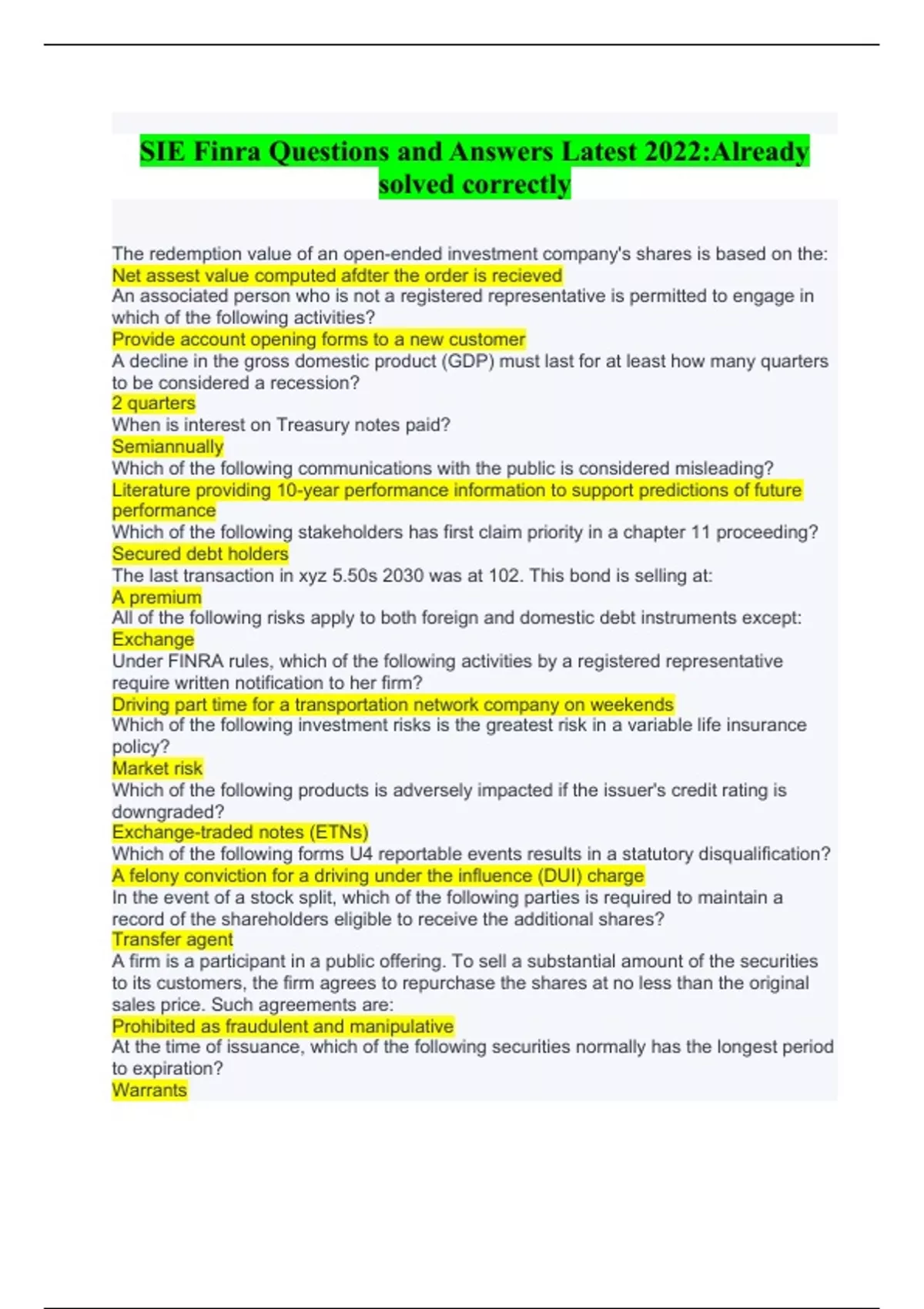 SIE Finra Questions and Answers Latest 2022:Already solved correctly

The redemption value of an open-ended investment company's shares is based on the:
Net assest value computed afdter the order is recieved
An associated person who is not a registered representative is permitted to engage in which of the following activities?
Provide account opening forms to a new customer
A decline in the gross domestic product (GDP) must last for at least how many quarters to be considered a recession?
2 quarters
When is interest on Treasury notes paid?
Semiannually
Which of the following communications with the public is considered misleading?
Literature providing 10-year performance information to support predictions of future performance
Which of the following stakeholders has first claim priority in a chapter 11 proceeding?
Secured debt holders
The last transaction in xyz 5.50s 2030 was at 102. This bond is selling at:
A premium
All of the following risks apply to both foreign and domestic debt instruments except:
Exchange
Under FINRA rules, which of the following activities by a registered representative require written notification to her firm?
Driving part time for a transportation network company on weekends
Which of the following investment risks is the greatest risk in a variable life insurance policy?
Market risk
Which of the following products is adversely impacted if the issuer's credit rating is downgraded?
Exchange-traded notes (ETNs)
Which of the following forms U4 reportable events results in a statutory disqualification?
A felony conviction for a driving under the influence (DUI) charge
In the event of a stock split, which of the following parties is required to maintain a record of the shareholders eligible to receive the additional shares?
Transfer agent
A firm is a participant in a public offering. To sell a substantial amount of the securities to its customers, the firm agrees to repurchase the shares at no less than the original sales price. Such agreements are:
Prohibited as fraudulent and manipulative
At the time of issuance, which of the following securities normally has the longest period to expiration?
Warrants